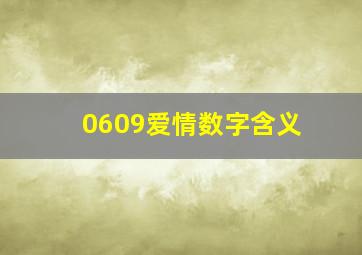 0609爱情数字含义